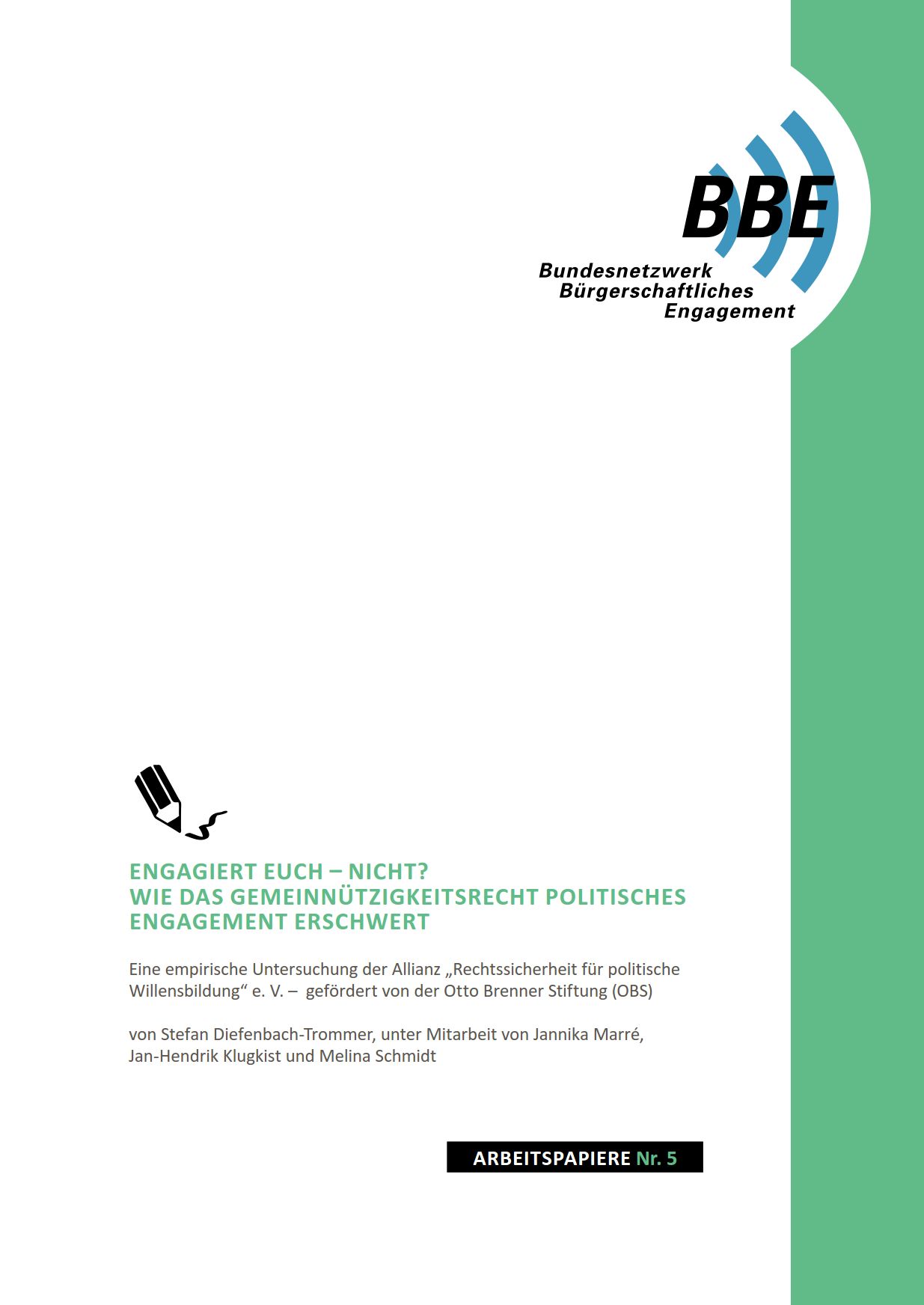 BBE

Bundesnetzwerk
Bürgerschaftliches
Engagement

ENGAGIERT EUCH – NICHT?
WIE DAS GEMEINNÜTZIGKEITSRECHT POLITISCHES ENGAGEMENT ERSCHWERT

Eine empirische Untersuchung der Allianz „Rechtssicherheit für politische Willensbildung“ e. V. – gefördert von der Otto Brenner Stiftung (OBS)

von Stefan Diefenbach-Trommer, unter Mitarbeit von Jannika Marré, Jan-Hendrik Klugkist und Melina Schmidt

ARBEITSPAPIERE Nr. 5